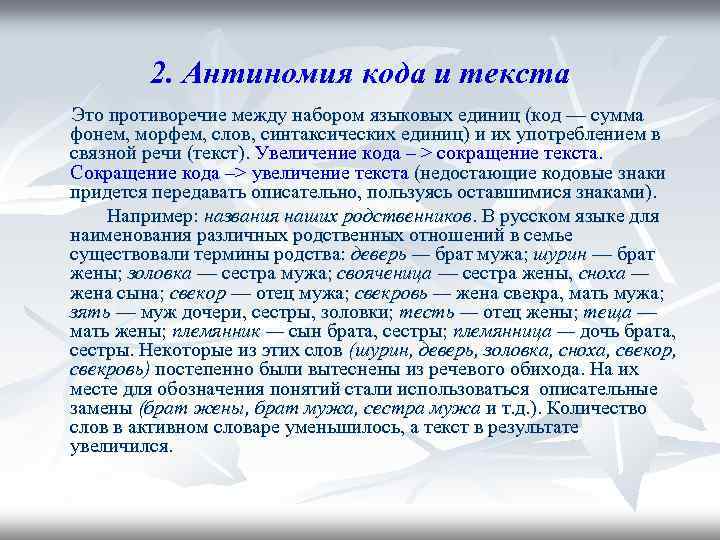 2. Антиномия кода и текста

Это противоречие между набором языковых единиц (код — сумма фонем, морфем, слов, синтаксических единиц) и их употреблением в связной речи (текст). Увеличение кода – > сокращение текста. Сокращение кода –> увеличение текста (недостающие кодовые знаки придется передавать описательно, пользуясь оставшимися знаками).

Например: названия наших родственников. В русском языке для наименования различных родственных отношений в семье существовали термины родства: деверь — брат мужа; шурин — брат жены; золовка — сестра мужа; свояченица — сестра жены, сноха — жена сына; свекор — отец мужа; свекровь — жена свекра, мать мужа; зять — муж дочери, сестры, золовки; тесть — отец жены; теща — мать жены; племянник — сын брата, сестры; племянница — дочь брата, сестры. Некоторые из этих слов (шурин, деверь, золовка, сноха, свекор, свекровь) постепенно были вытеснены из речевого обихода. На их месте для обозначения понятий стали использоваться описательные замены (брат жены, брат мужа, сестра мужа и т.д.). Количество слов в активном словаре уменьшилось, а текст в результате увеличился.